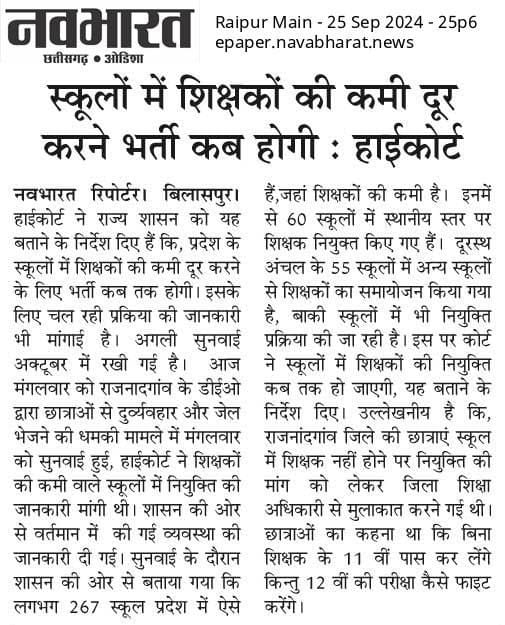 नवभारत
छत्तीसगढ़ • ओडिशा

Raipur Main - 25 Sep 2024 - 25p6
epaper.navabharat.news

स्कूलों में शिक्षकों की कमी दूर करने भर्ती कब होगी : हाईकोर्ट

नवभारत रिपोर्टर। बिलासपुर। हाईकोर्ट ने राज्य शासन को यह बताने के निर्देश दिए हैं कि, प्रदेश के स्कूलों में शिक्षकों की कमी दूर करने के लिए भर्ती कब तक होगी। इसके लिए चल रही प्रकिया की जानकारी भी मांगाई है। अगली सुनवाई अक्टूबर में रखी गई है। आज मंगलवार को राजनादगांव के डीईओ द्वारा छात्राओं से दुर्व्यवहार और जेल भेजने की धमकी मामले में मंगलवार को सुनवाई हुई, हाईकोर्ट ने शिक्षकों की कमी वाले स्कूलों में नियुक्ति की जानकारी मांगी थी। शासन की ओर से वर्तमान में की गई व्यवस्था की जानकारी दी गई। सुनवाई के दौरान शासन की ओर से बताया गया कि लगभग 267 स्कूल प्रदेश में ऐसे हैं,जहां शिक्षकों की कमी है। इनमें से 60 स्कूलों में स्थानीय स्तर पर शिक्षक नियुक्त किए गए हैं। दूरस्थ अंचल के 55 स्कूलों में अन्य स्कूलों से शिक्षकों का समायोजन किया गया है, बाकी स्कूलों में भी नियुक्ति प्रक्रिया की जा रही है। इस पर कोर्ट ने स्कूलों में शिक्षकों की नियुक्ति कब तक हो जाएगी, यह बताने के निर्देश दिए। उल्लेखनीय है कि, राजनांदगांव जिले की छात्राएं स्कूल में शिक्षक नहीं होने पर नियुक्ति की मांग को लेकर जिला शिक्षा अधिकारी से मुलाकात करने गई थी। छात्राओं का कहना था कि बिना शिक्षक के 11 वीं पास कर लेंगे किन्तु 12 वीं की परीक्षा कैसे फाइट करेंगे।